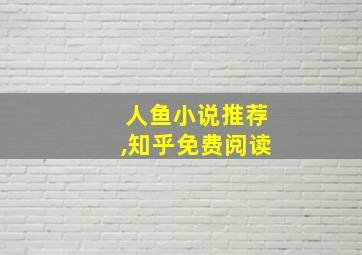 人鱼小说推荐
,知乎免费阅读